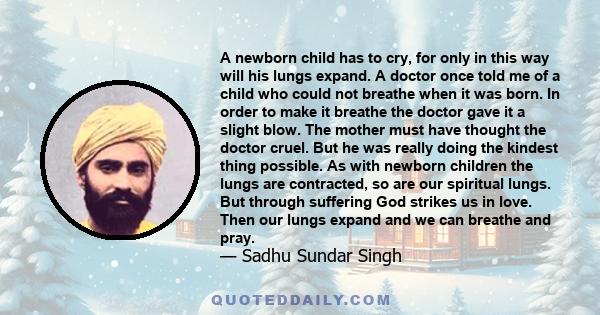 A newborn child has to cry, for only in this way will his lungs expand. A doctor once told me of a child who could not breathe when it was born. In order to make it breathe the doctor gave it a slight blow. The mother must have thought the doctor cruel. But he was really doing the kindest thing possible. As with newborn children the lungs are contracted, so are our spiritual lungs. But through suffering God strikes us in love. Then our lungs expand and we can breathe and pray.

— Sadhu Sundar Singh

QUOTEDDAILY.COM